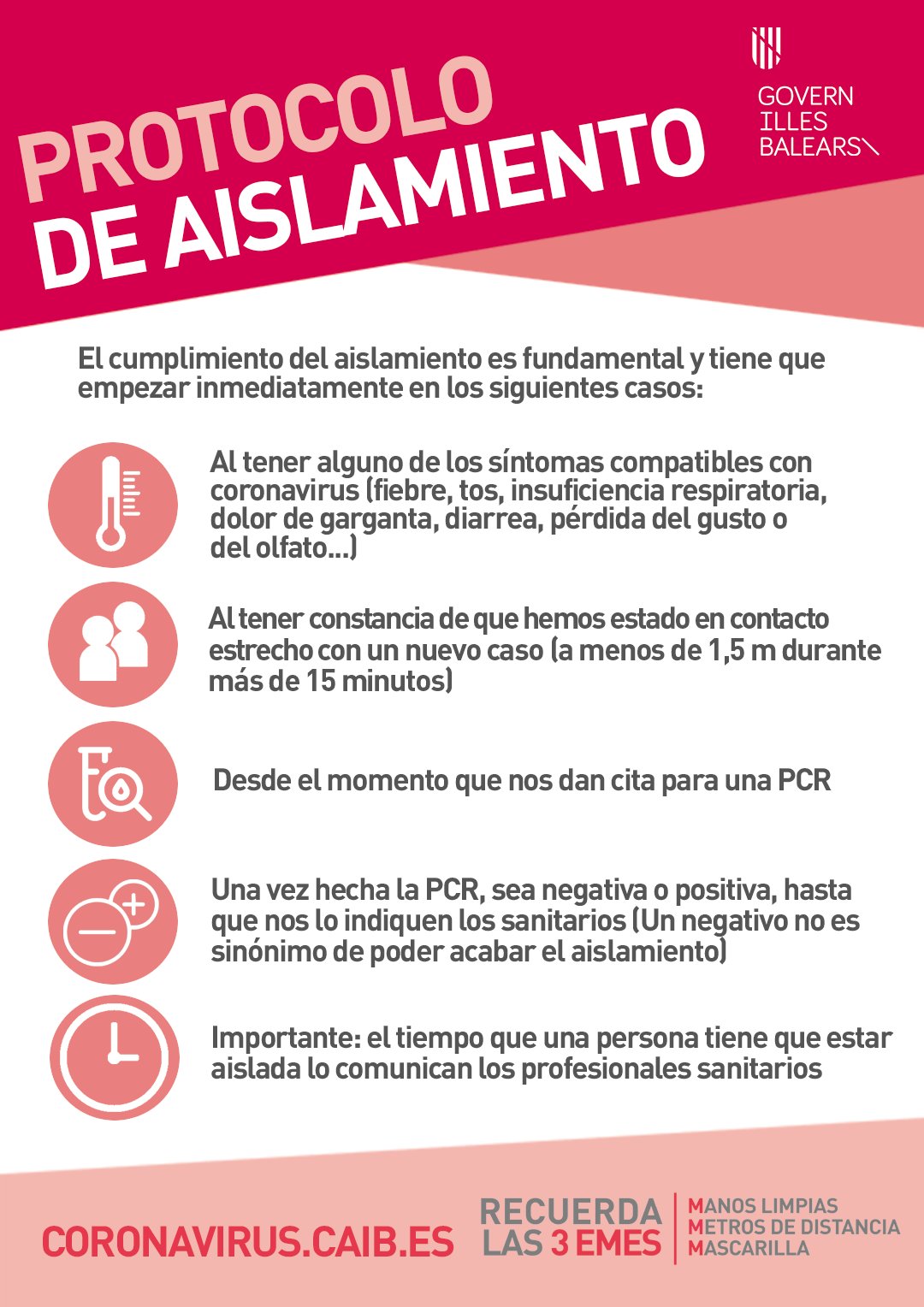 PROTOCOLO
DE AISLAMIENTO

GOVERN
ILLES
BALEARS

El cumplimiento del aislamiento es fundamental y tiene que empezar inmediatamente en los siguientes casos:

Al tener alguno de los síntomas compatibles con coronavirus (fiebre, tos, insuficiencia respiratoria, dolor de garganta, diarrea, pérdida del gusto o del olfato...)

Al tener constancia de que hemos estado en contacto estrecho con un nuevo caso (a menos de 1,5 m durante más de 15 minutos)

Desde el momento que nos dan cita para una PCR

Una vez hecha la PCR, sea negativa o positiva, hasta que nos lo indiquen los sanitarios (Un negativo no es sinónimo de poder acabar el aislamiento)

Importante: el tiempo que una persona tiene que estar aislada lo comunican los profesionales sanitarios

CORONAVIRUS.CAIB.ES

RECUERDA
LAS 3 EMES

MANOS LIMPIAS
METROS DE DISTANCIA
MASCARILLA